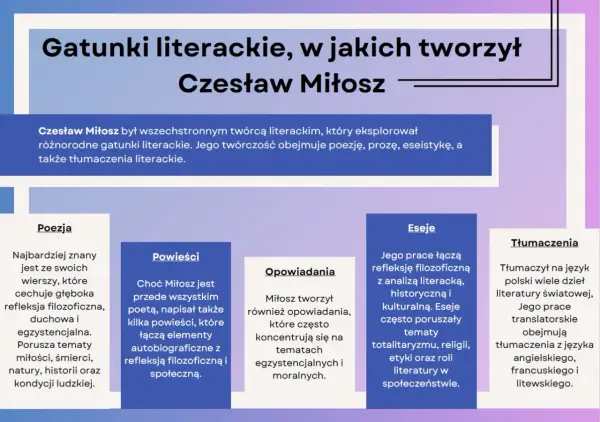 Gatunki literackie, w jakich tworzył Czesław Miłosz

Czesław Miłosz był wszechstronnym twórcą literackim, który eksplorował różnorodne gatunki literackie. Jego twórczość obejmuje poezję, prozę, eseistykę, a także tłumaczenia literackie.

Poezja

Najbardziej znany jest ze swoich wierszy, które cechuje głęboka refleksja filozoficzna, duchowa i egzystencjalna. Porusza tematy miłości, śmierci, natury, historii oraz kondycji ludzkiej.

Powieści

Choć Miłosz jest przede wszystkim poetą, napisał także kilka powieści, które łączą elementy autobiograficzne z refleksją filozoficzną i społeczną.

Opowiadania

Miłosz tworzył również opowiadania, które często koncentrują się na tematach egzystencjalnych i moralnych.

Eseje

Jego prace łączą refleksję filozoficzną z analizą literacką, historyczną i kulturalną. Eseje często poruszały tematy totalitaryzmu, religii, etyki oraz roli literatury w społeczeństwie.

Tłumaczenia

Tłumaczył na język polski wiele dzieł literatury światowej, Jego prace translatorskie obejmują tłumaczenia z języka angielskiego, francuskiego i litewskiego.